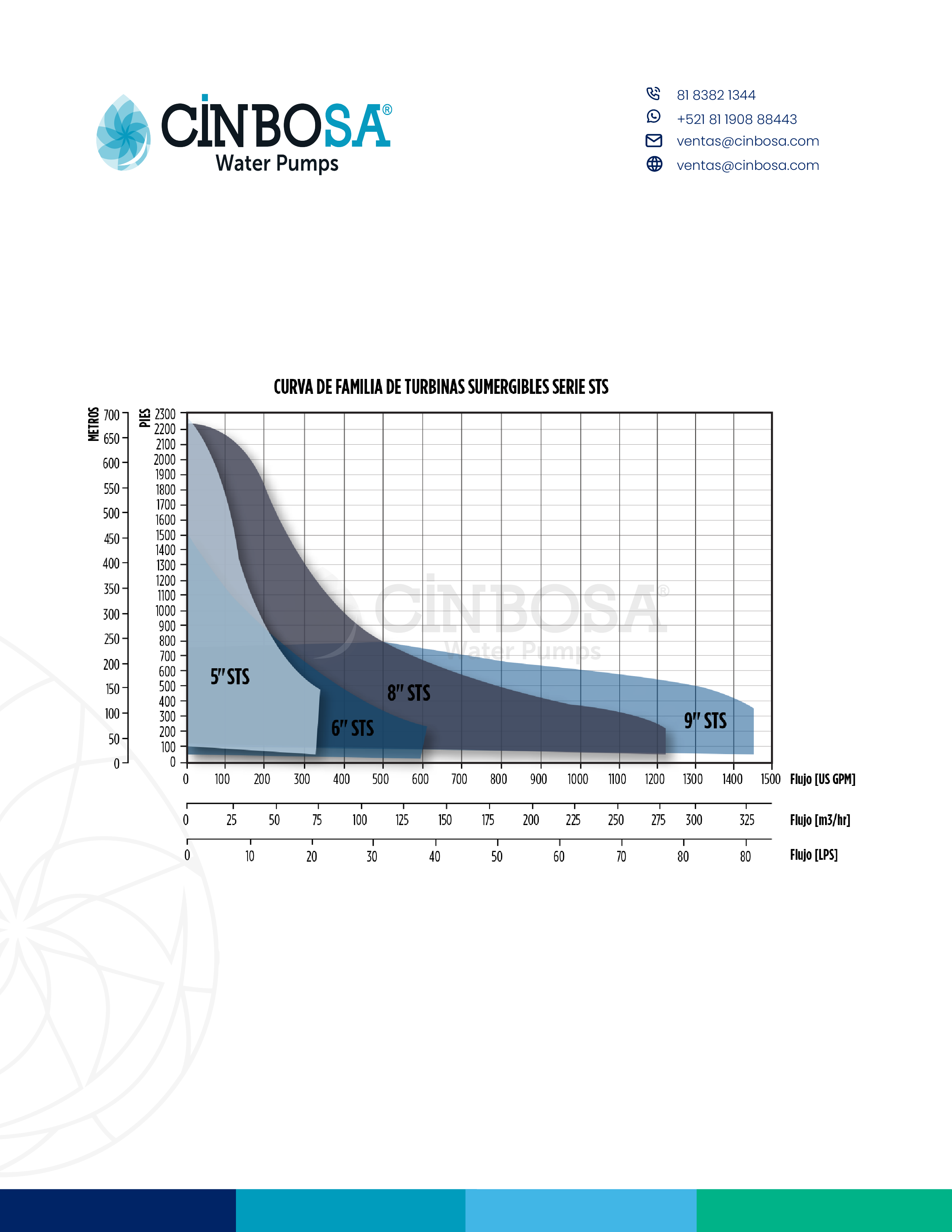 CINBOSA®
Water Pumps

81 8382 1344
+521 81 1908 88443
ventas@cinbosa.com
ventas@cinbosa.com

CURVA DE FAMILIA DE TURBINAS SUMERGIBLES SERIE STS

METROS
700
650
600
550
500
450
400
350
300
250
200
150
100
50
0

PIES
2300
2200
2100
2000
1900
1800
1700
1600
1500
1400
1300
1200
1100
1000
900
800
700
600
500
400
300
200
100
0

CINBOSA®
Water Pumps

5" STS
6" STS
8" STS
9" STS

0 100 200 300 400 500 600 700 800 900 1000 1100 1200 1300 1400 1500 Flujo [US GPM]

0 25 50 75 100 125 150 175 200 225 250 275 300 325 Flujo [m3/hr]

0 10 20 30 40 50 60 70 80 80 Flujo [LPS]